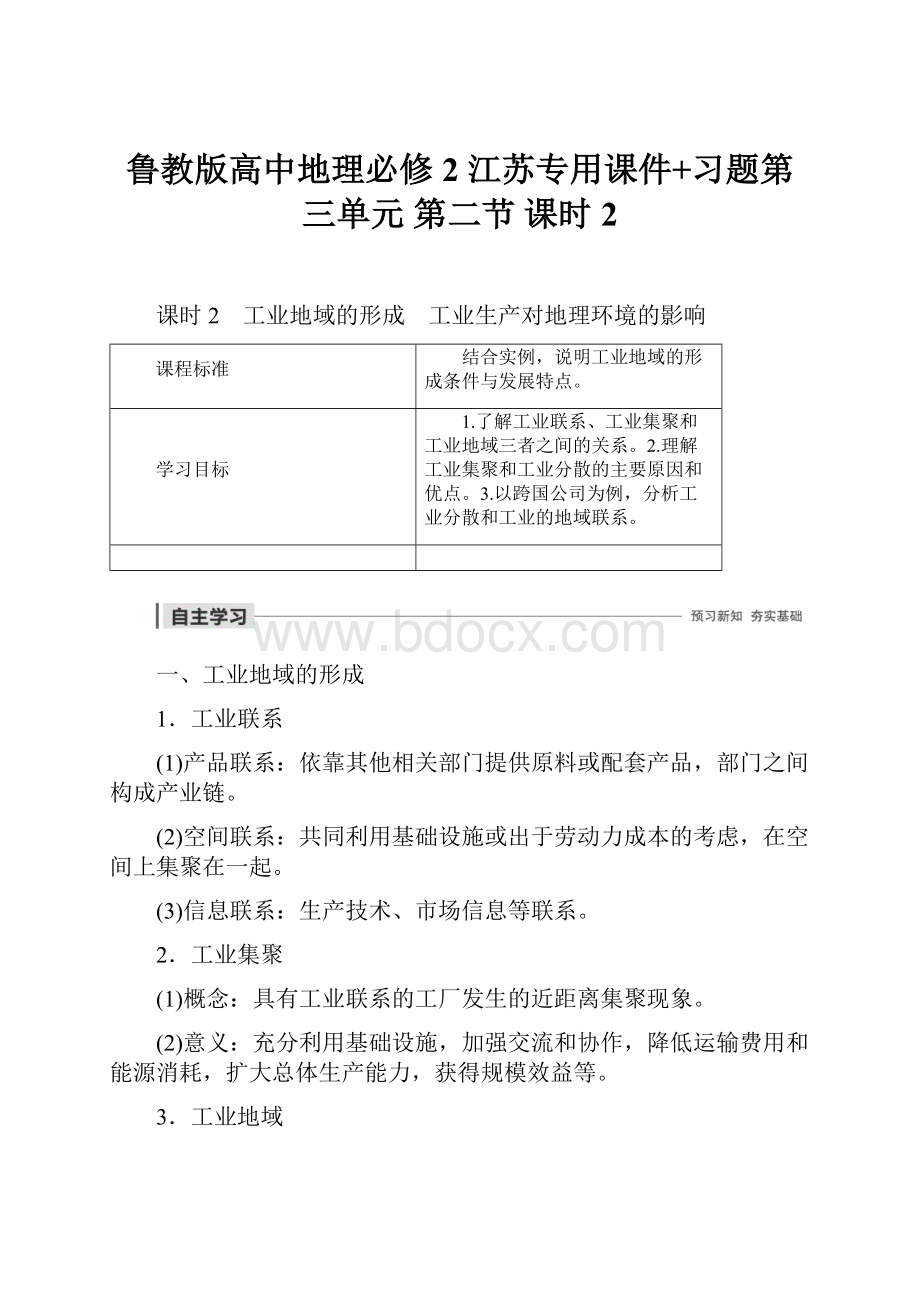 鲁教版高中地理必修 2 江苏专用课件+习题第三单元 第二节 课时 2

课时 2 工业地域的形成 工业生产对地理环境的影响

| 课程标准 | 结合实例，说明工业地域的形成条件与发展特点。 |
|---|---|
| 学习目标 | 1.了解工业联系、工业集聚和工业地域三者之间的关系。2.理解工业集聚和工业分散的主要原因和优点。3.以跨国公司为例，分析工业分散和工业的地域联系。 |
| | |

自主学习 预习新知 夯实基础

www.bdocx.com

一、工业地域的形成

1．工业联系

(1)产品联系：依靠其他相关部门提供原料或配套产品，部门之间构成产业链。

(2)空间联系：共同利用基础设施或出于劳动力成本的考虑，在空间上集聚在一起。

(3)信息联系：生产技术、市场信息等联系。

2．工业集聚

(1)概念：具有工业联系的工厂发生的近距离集聚现象。

(2)意义：充分利用基础设施，加强交流和协作，降低运输费用和能源消耗，扩大总体生产能力，获得规模效益等。

3．工业地域